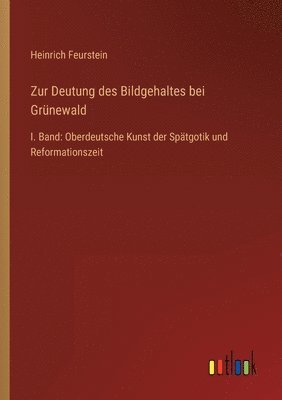 Heinrich Feurstein

Zur Deutung des Bildgehaltes bei Grünewald

I. Band: Oberdeutsche Kunst der Spätgotik und Reformationszeit

outlook